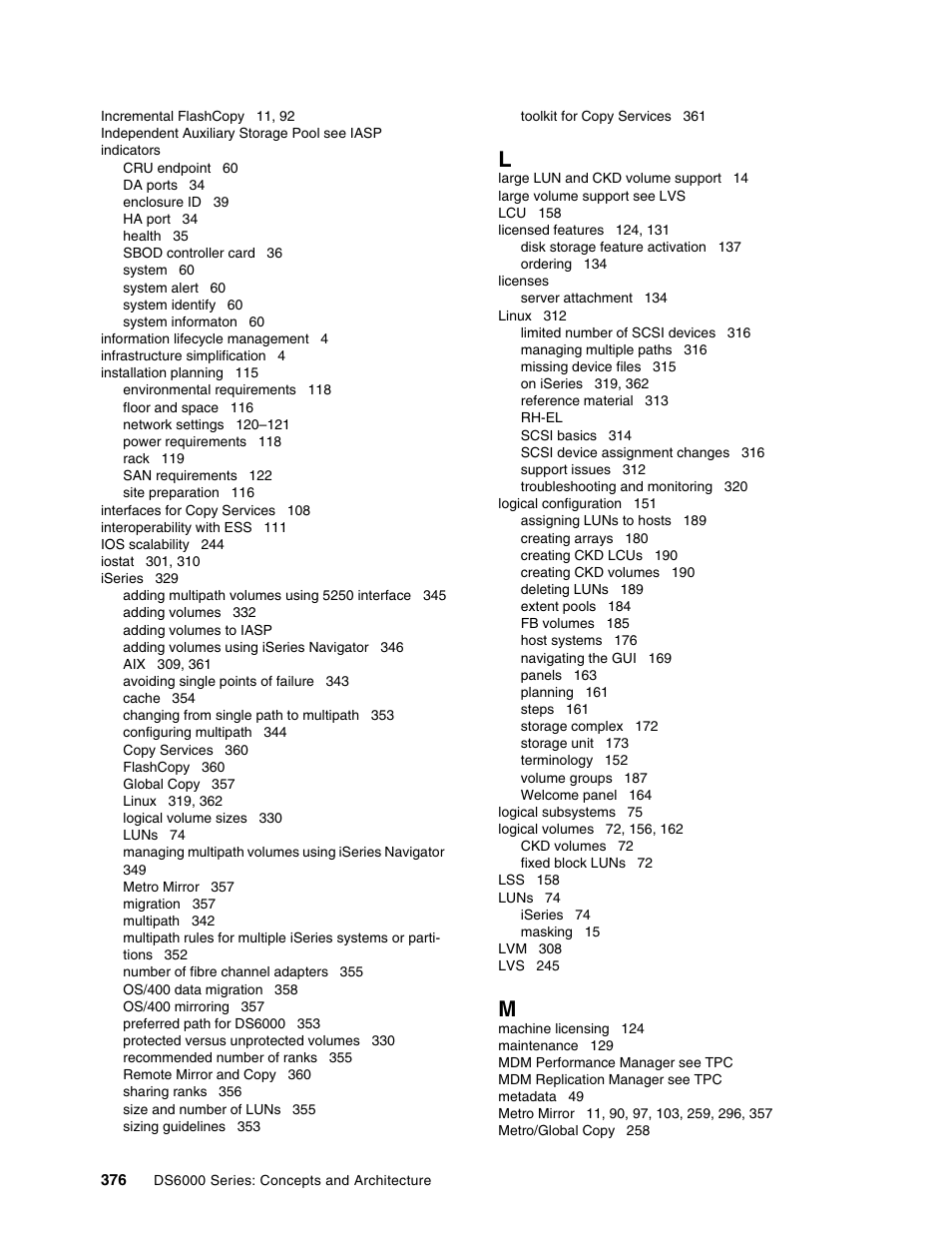 Incremental FlashCopy 11, 92
Independent Auxiliary Storage Pool see IASP
indicators
CRU endpoint 60
DA ports 34
enclosure ID 39
HA port 34
health 35
SBOD controller card 36
system 60
system alert 60
system identify 60
system informaton 60
information lifecycle management 4
infrastructure simplification 4
installation planning 115
environmental requirements 118
floor and space 116
network settings 120–121
power requirements 118
rack 119
SAN requirements 122
site preparation 116
interfaces for Copy Services 108
interoperability with ESS 111
IOS scalability 244
iostat 301, 310
iSeries 329
adding multipath volumes using 5250 interface 345
adding volumes 332
adding volumes to IASP
adding volumes using iSeries Navigator 346
AIX 309, 361
avoiding single points of failure 343
cache 354
changing from single path to multipath 353
configuring multipath 344
Copy Services 360
FlashCopy 360
Global Copy 357
Linux 319, 362
logical volume sizes 330
LUNs 74
managing multipath volumes using iSeries Navigator 349
Metro Mirror 357
migration 357
multipath 342
multipath rules for multiple iSeries systems or partitions 352
number of fibre channel adapters 355
OS/400 data migration 358
OS/400 mirroring 357
preferred path for DS6000 353
protected versus unprotected volumes 330
recommended number of ranks 355
Remote Mirror and Copy 360
sharing ranks 356
size and number of LUNs 355
sizing guidelines 353

toolkit for Copy Services 361

L
large LUN and CKD volume support 14
large volume support see LVS
LCU 158
licensed features 124, 131
disk storage feature activation 137
ordering 134
licenses
server attachment 134
Linux 312
limited number of SCSI devices 316
managing multiple paths 316
missing device files 315
on iSeries 319, 362
reference material 313
RH-EL
SCSI basics 314
SCSI device assignment changes 316
support issues 312
troubleshooting and monitoring 320
logical configuration 151
assigning LUNs to hosts 189
creating arrays 180
creating CKD LCUs 190
creating CKD volumes 190
deleting LUNs 189
extent pools 184
FB volumes 185
host systems 176
navigating the GUI 169
panels 163
planning 161
steps 161
storage complex 172
storage unit 173
terminology 152
volume groups 187
Welcome panel 164
logical subsystems 75
logical volumes 72, 156, 162
CKD volumes 72
fixed block LUNs 72
LSS 158
LUNs 74
iSeries 74
masking 15
LVM 308
LVS 245

M
machine licensing 124
maintenance 129
MDM Performance Manager see TPC
MDM Replication Manager see TPC
metadata 49
Metro Mirror 11, 90, 97, 103, 259, 296, 357
Metro/Global Copy 258

376 DS6000 Series: Concepts and Architecture